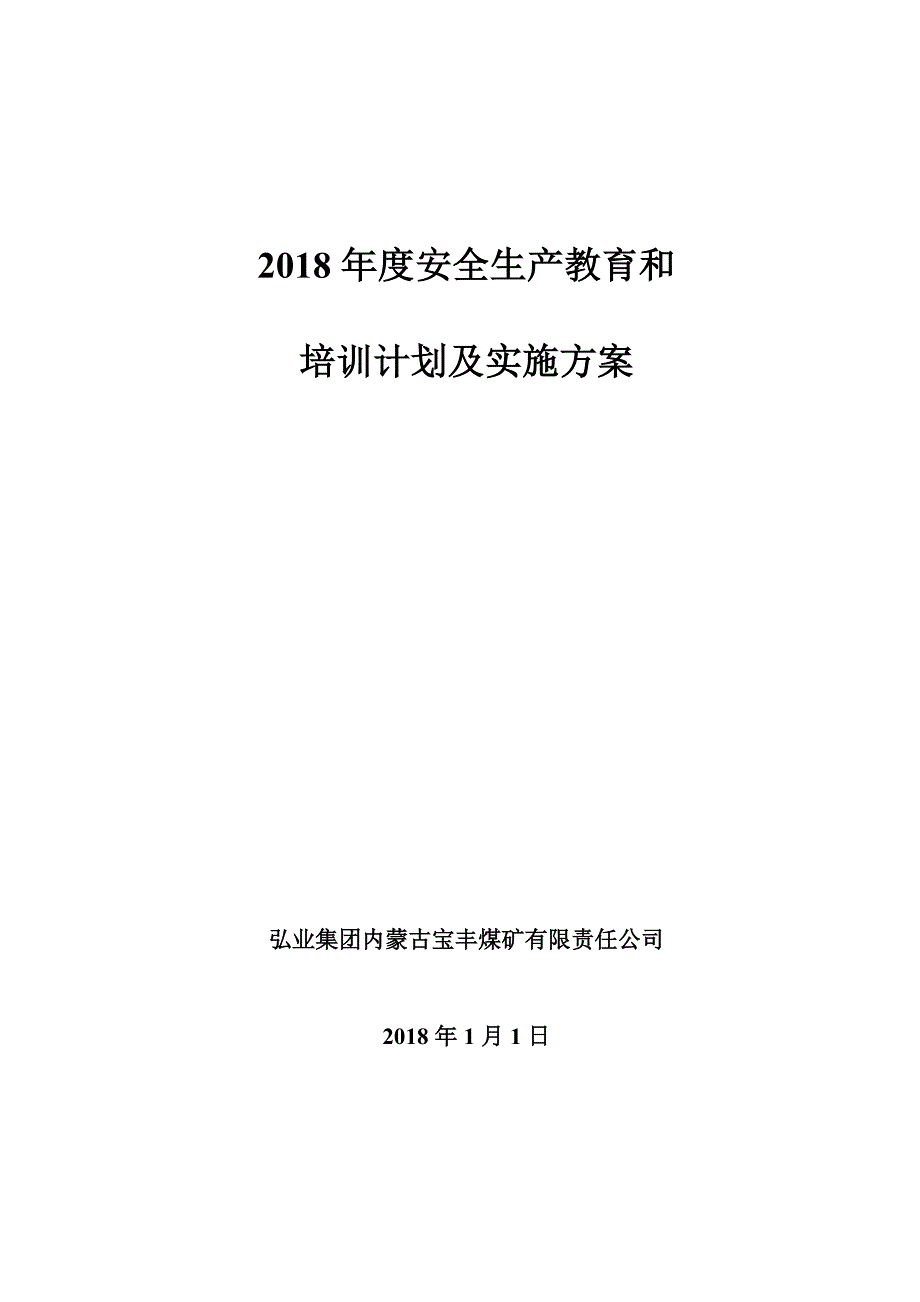 2018 年度安全生产教育和

培训计划及实施方案

弘业集团内蒙古宝丰煤矿有限责任公司

2018 年 1 月 1 日